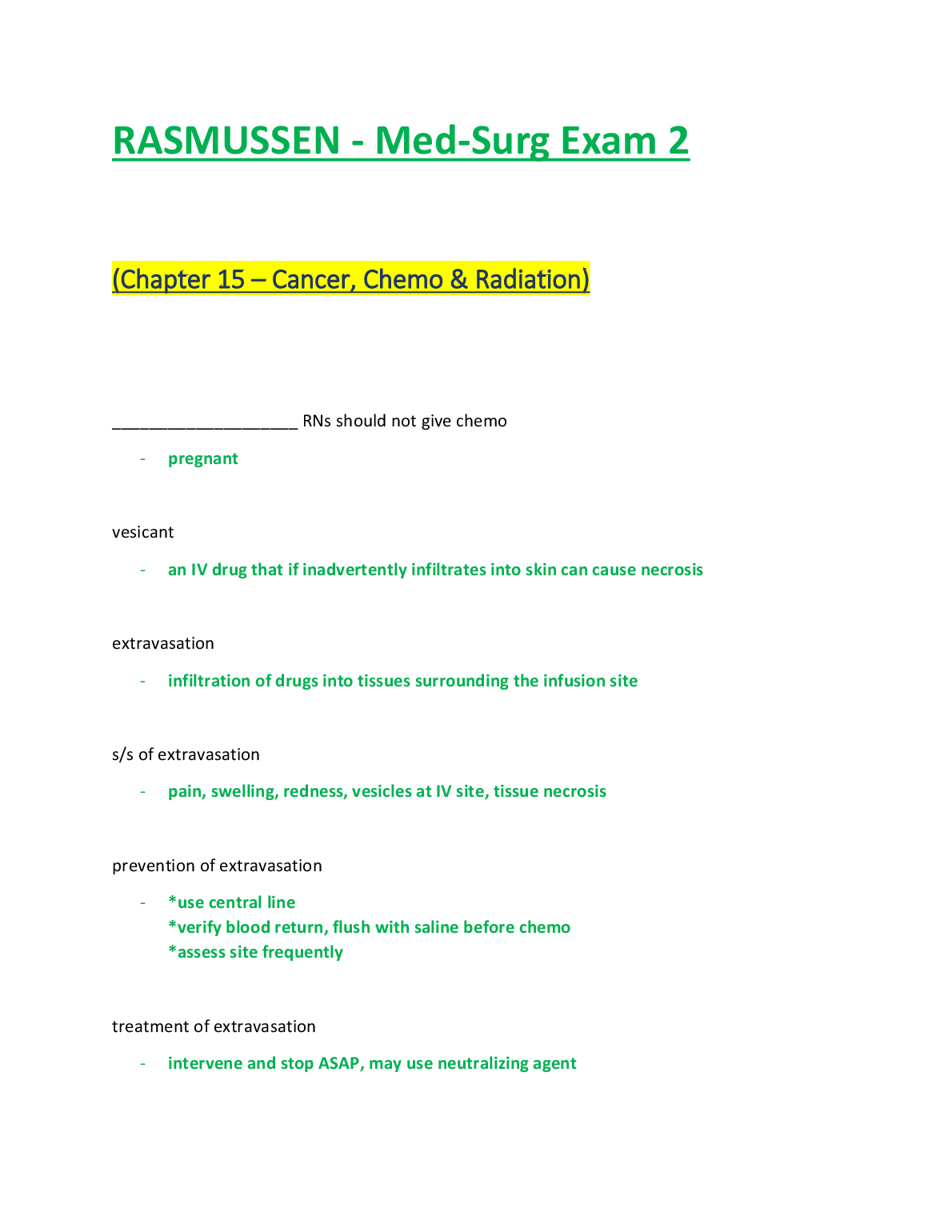 RASMUSSEN - Med-Surg Exam 2

(Chapter 15 – Cancer, Chemo & Radiation)

____________________ RNs should not give chemo

- pregnant

vesicant

- an IV drug that if inadvertently infiltrates into skin can cause necrosis

extravasation

- infiltration of drugs into tissues surrounding the infusion site

s/s of extravasation

- pain, swelling, redness, vesicles at IV site, tissue necrosis

prevention of extravasation

- *use central line
*verify blood return, flush with saline before chemo
*assess site frequently

treatment of extravasation

- intervene and stop ASAP, may use neutralizing agent